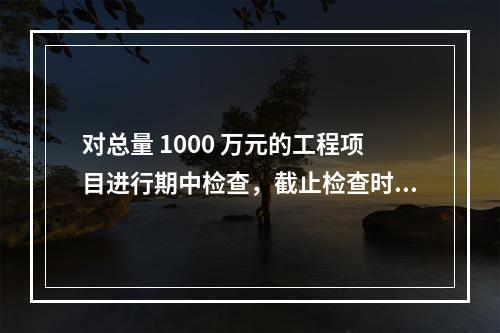 对总量 1000 万元的工程项目进行期中检查，截止检查时...